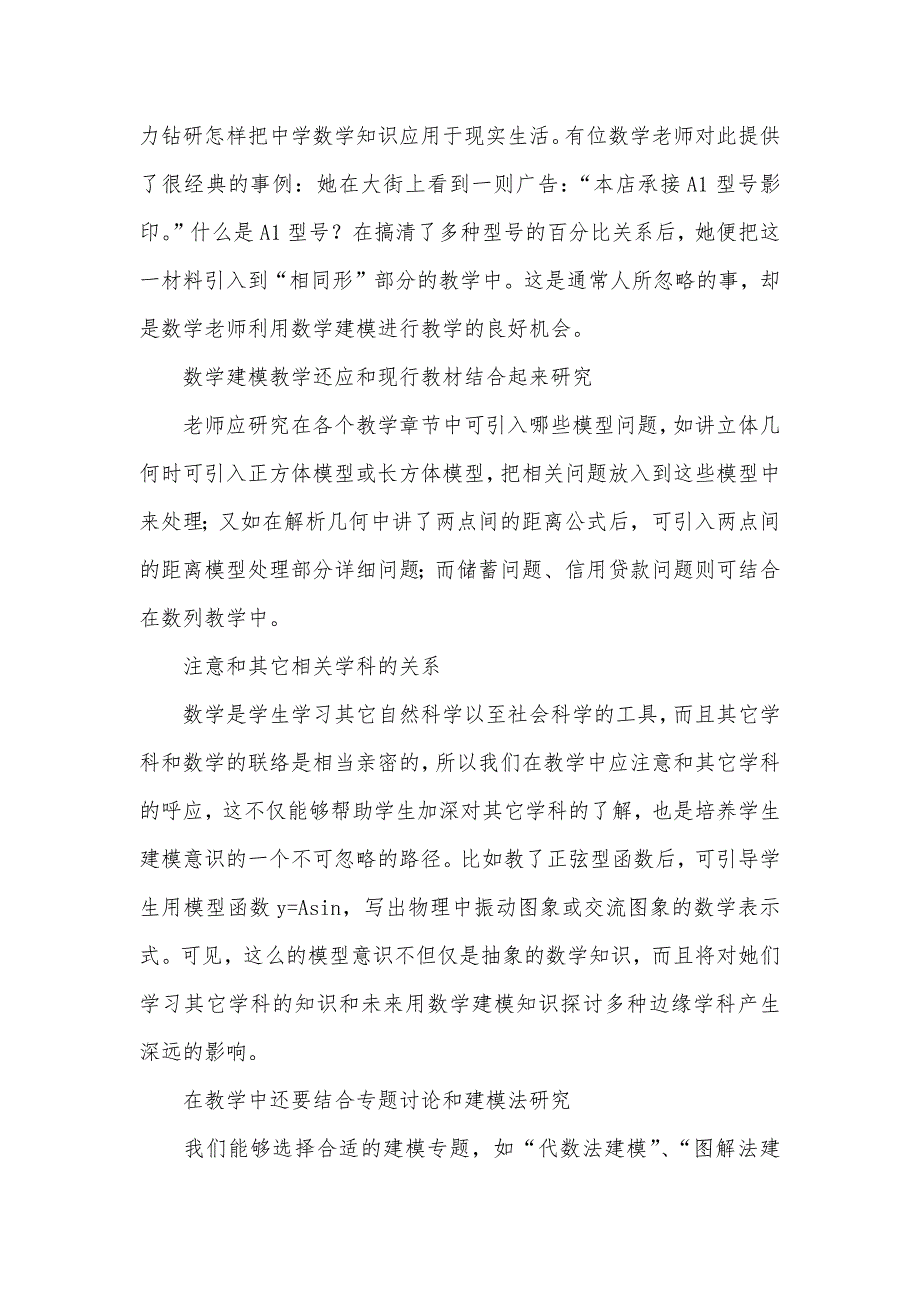 力钻研怎样把中学数学知识应用于现实生活。有位数学老师对此提供了很经典的事例：她在大街上看到一则广告：“本店承接 A1 型号影印。”什么是 A1 型号？在搞清了多种型号的百分比关系后，她便把这一材料引入到“相同形”部分的教学中。这是通常人所忽略的事，却是数学老师利用数学建模进行教学的良好机会。

数学建模教学还应和现行教材结合起来研究

老师应研究在各个教学章节中可引入哪些模型问题，如讲立体几何时可引入正方体模型或长方体模型，把相关问题放入到这些模型中来处理；又如在解析几何中讲了两点间的距离公式后，可引入两点间的距离模型处理部分详细问题；而储蓄问题、信用贷款问题则可结合在数列教学中。

注意和其它相关学科的关系

数学是学生学习其它自然科学以至社会科学的工具，而且其它学科和数学的联络是相当亲密的，所以我们在教学中应注意和其它学科的呼应，这不仅能够帮助学生加深对其它学科的了解，也是培养学生建模意识的一个不可忽略的路径。比如教了正弦型函数后，可引导学生用模型函数 y=Asin，写出物理中振动图象或交流图象的数学表示式。可见，这么的模型意识不但仅是抽象的数学知识，而且将对她们学习其它学科的知识和未来用数学建模知识探讨多种边缘学科产生深远的影响。

在教学中还要结合专题讨论和建模法研究

我们能够选择合适的建模专题，如“代数法建模”、“图解法建